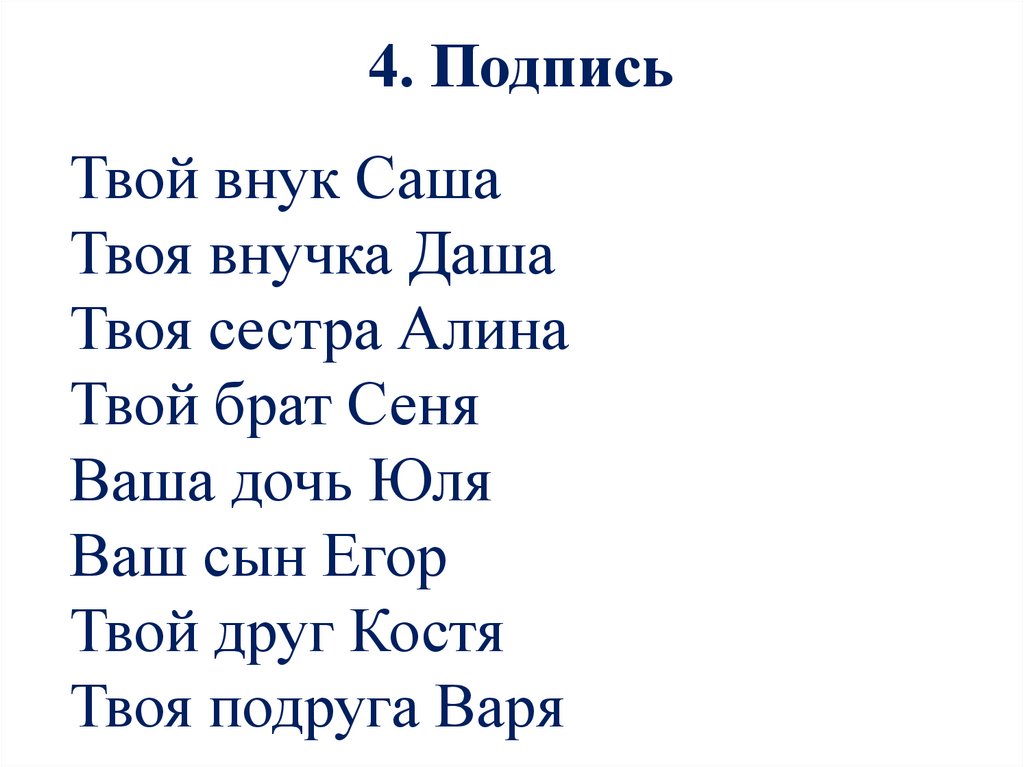 4. Подпись

Твой внук Саша
Твоя внучка Даша
Твоя сестра Алина
Твой брат Сеня
Ваша дочь Юля
Ваш сын Егор
Твой друг Костя
Твоя подруга Варя